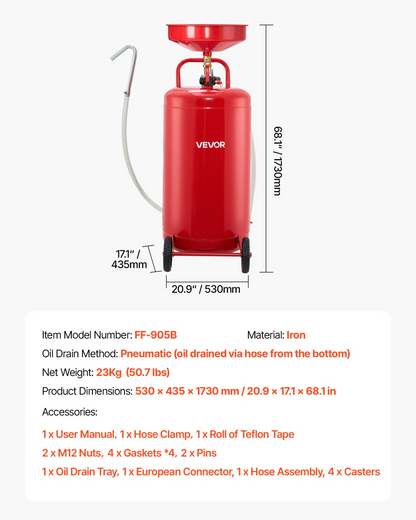 VEVOR

68.1" / 1730mm

17.1" / 435mm

20.9" / 530mm

Item Model Number: FF-905B

Material: Iron

Oil Drain Method: Pneumatic (oil drained via hose from the bottom)

Net Weight: 23Kg (50.7 lbs)

Product Dimensions: 530 × 435 × 1730 mm / 20.9 × 17.1 × 68.1 in

Accessories:

1 x User Manual, 1 x Hose Clamp, 1 x Roll of Teflon Tape

2 x M12 Nuts, 4 x Gaskets *4, 2 x Pins

1 x Oil Drain Tray, 1 x European Connector, 1 x Hose Assembly, 4 x Casters